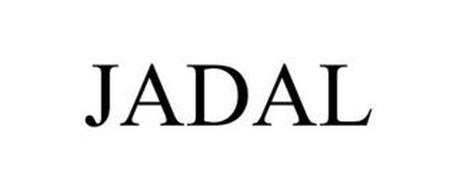 JADAL